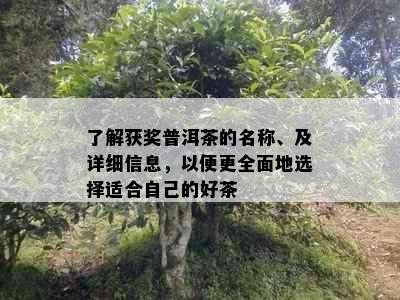 了解获奖普洱茶的名称、及详细信息，以便更全面地选择适合自己的好茶